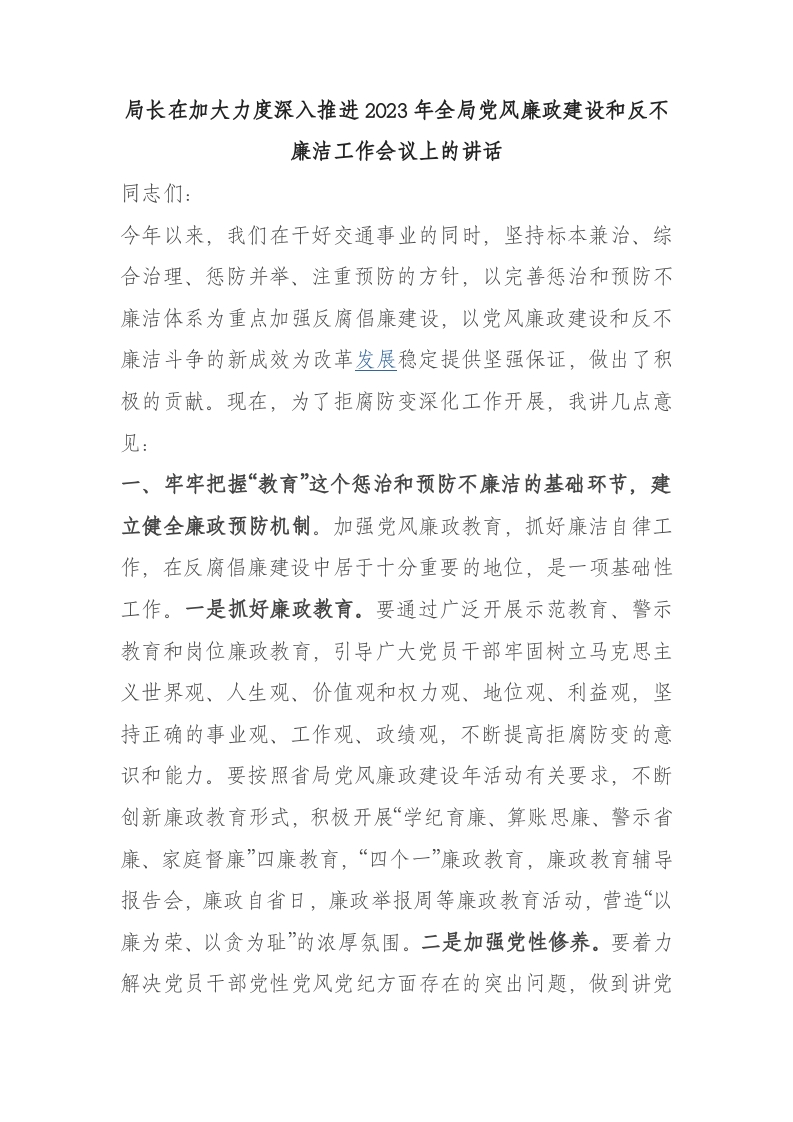 局长在加大力度深入推进2023年全局党风廉政建设和反不廉洁工作会议上的讲话

同志们：

今年以来，我们在干好交通事业的同时，坚持标本兼治、综合治理、惩防并举、注重预防的方针，以完善惩治和预防不廉洁体系为重点加强反腐倡廉建设，以党风廉政建设和反不廉洁斗争的新成效为改革发展稳定提供坚强保证，做出了积极的贡献。现在，为了拒腐防变深化工作开展，我讲几点意见：

一、牢牢把握“教育”这个惩治和预防不廉洁的基础环节，建立健全廉政预防机制。加强党风廉政教育，抓好廉洁自律工作，在反腐倡廉建设中居于十分重要的地位，是一项基础性工作。一是抓好廉政教育。要通过广泛开展示范教育、警示教育和岗位廉政教育，引导广大党员干部牢固树立马克思主义世界观、人生观、价值观和权力观、地位观、利益观，坚持正确的事业观、工作观、政绩观，不断提高拒腐防变的意识和能力。要按照省局党风廉政建设年活动有关要求，不断创新廉政教育形式，积极开展“学纪育廉、算账思廉、警示省廉、家庭督廉”四廉教育，“四个一”廉政教育，廉政教育辅导报告会，廉政自省日，廉政举报周等廉政教育活动，营造“以廉为荣、以贪为耻”的浓厚氛围。二是加强党性修养。要着力解决党员干部党性党风党纪方面存在的突出问题，做到讲党